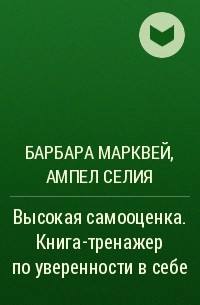 БАРБАРА МАРКВЕЙ, АМПЕЛ СЕЛИЯ

Высокая самооценка. Книга-тренажер по уверенности в себе